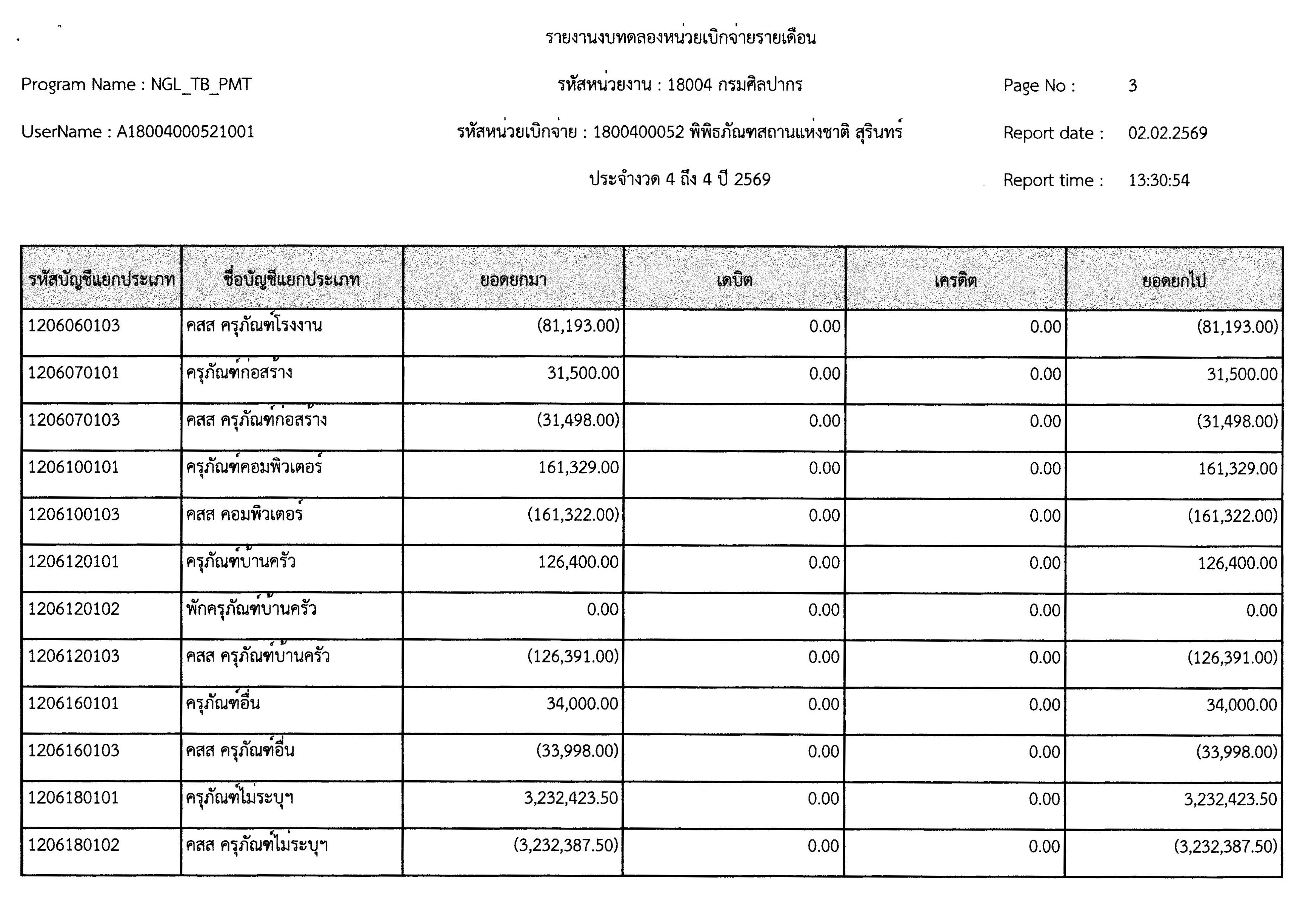 รายงานงบทดลองหน่วยเบิกจ่ายรายเดือน

Program Name : NGL_TB_PMT

รหัสหน่วยงาน : 18004 กรมศิลปากร

Page No : 3

UserName : A18004000521001

รหัสหน่วยเบิกจ่าย : 1800400052 พิพิธภัณฑสถานแห่งชาติ สุรินทร์

Report date : 02.02.2569

ประจำงวด 4 ถึง 4 ปี 2569

Report time : 13:30:54

| รหัสบัญชีแยกประเภท | ชื่อบัญชีแยกประเภท | ยอดยกมา | เดบิต | เครดิต | ยอดยกไป |
|---|---|---|---|---|---|
| 1206060103 | คสส ครุภัณฑ์โรงงาน | (81,193.00) | 0.00 | 0.00 | (81,193.00) |
| 1206070101 | ครุภัณฑ์ก่อสร้าง | 31,500.00 | 0.00 | 0.00 | 31,500.00 |
| 1206070103 | คสส ครุภัณฑ์ก่อสร้าง | (31,498.00) | 0.00 | 0.00 | (31,498.00) |
| 1206100101 | ครุภัณฑ์คอมพิวเตอร์ | 161,329.00 | 0.00 | 0.00 | 161,329.00 |
| 1206100103 | คสส คอมพิวเตอร์ | (161,322.00) | 0.00 | 0.00 | (161,322.00) |
| 1206120101 | ครุภัณฑ์บ้านครัว | 126,400.00 | 0.00 | 0.00 | 126,400.00 |
| 1206120102 | พักครุภัณฑ์บ้านครัว | 0.00 | 0.00 | 0.00 | 0.00 |
| 1206120103 | คสส ครุภัณฑ์บ้านครัว | (126,391.00) | 0.00 | 0.00 | (126,391.00) |
| 1206160101 | ครุภัณฑ์อื่น | 34,000.00 | 0.00 | 0.00 | 34,000.00 |
| 1206160103 | คสส ครุภัณฑ์อื่น | (33,998.00) | 0.00 | 0.00 | (33,998.00) |
| 1206180101 | ครุภัณฑ์ไม่ระบุฯ | 3,232,423.50 | 0.00 | 0.00 | 3,232,423.50 |
| 1206180102 | คสส ครุภัณฑ์ไม่ระบุฯ | (3,232,387.50) | 0.00 | 0.00 | (3,232,387.50) |